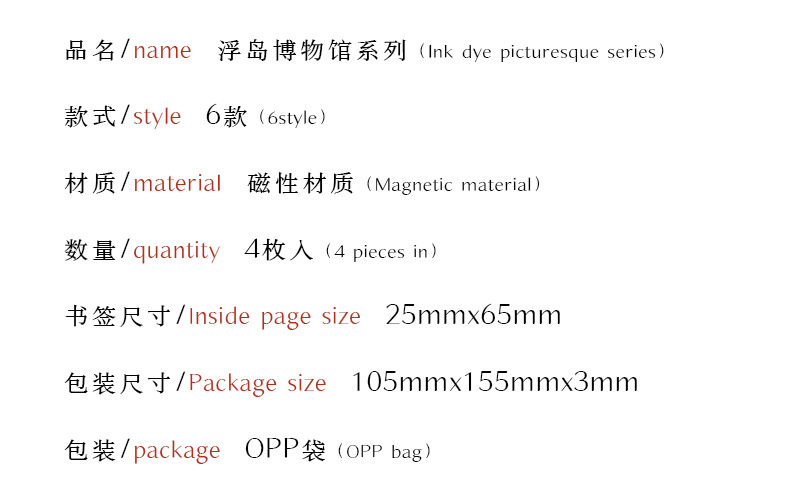 品名/name 浮岛博物馆系列（Ink dye picturesque series）

款式/style 6款（6style）

材质/material 磁性材质（Magnetic material）

数量/quantity 4枚入（4 pieces in）

书签尺寸/Inside page size 25mmx65mm

包装尺寸/Package size 105mmx155mmx3mm

包装/package OPP袋（OPP bag）